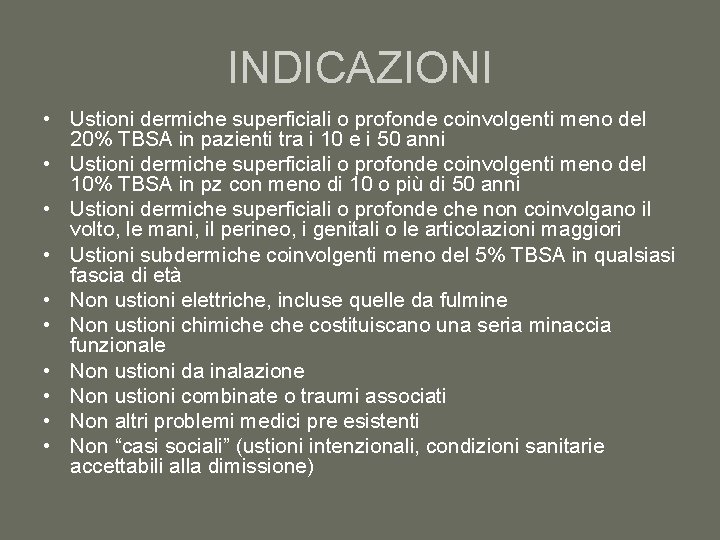 INDICAZIONI

• Ustioni dermiche superficiali o profonde coinvolgenti meno del 20% TBSA in pazienti tra i 10 e i 50 anni
• Ustioni dermiche superficiali o profonde coinvolgenti meno del 10% TBSA in pz con meno di 10 o più di 50 anni
• Ustioni dermiche superficiali o profonde che non coinvolgano il volto, le mani, il perineo, i genitali o le articolazioni maggiori
• Ustioni subdermiche coinvolgenti meno del 5% TBSA in qualsiasi fascia di età
• Non ustioni elettriche, incluse quelle da fulmine
• Non ustioni chimiche che costituiscano una seria minaccia funzionale
• Non ustioni da inalazione
• Non ustioni combinate o traumi associati
• Non altri problemi medici pre esistenti
• Non "casi sociali" (ustioni intenzionali, condizioni sanitarie accettabili alla dimissione)